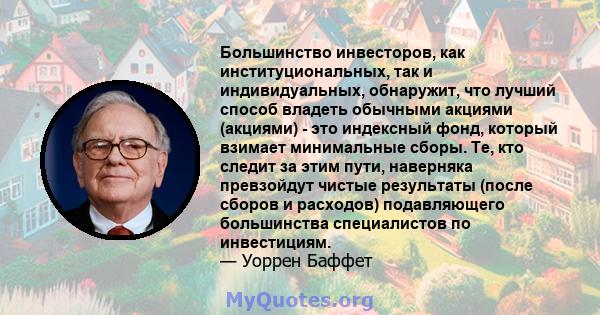 Большинство инвесторов, как институциональных, так и индивидуальных, обнаружит, что лучший способ владеть обычными акциями (акциями) - это индексный фонд, который взимает минимальные сборы. Те, кто следит за этим пути, наверняка превзойдут чистые результаты (после сборов и расходов) подавляющего большинства специалистов по инвестициям.
— Уоррен Баффет

MyQuotes.org